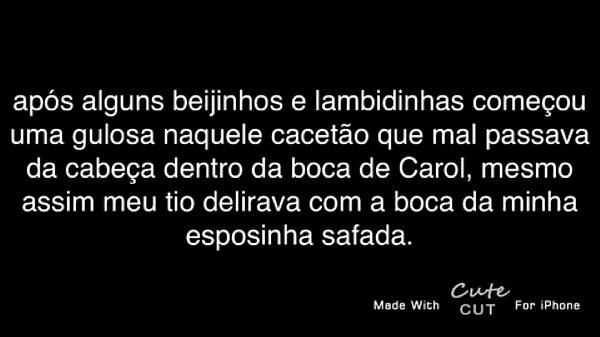 após alguns beijinhos e lambidinhas começou uma gulosa naquele cacetão que mal passava da cabeça dentro da boca de Carol, mesmo assim meu tio delirava com a boca da minha esposinha safada.

Made With Cute CUT For iPhone